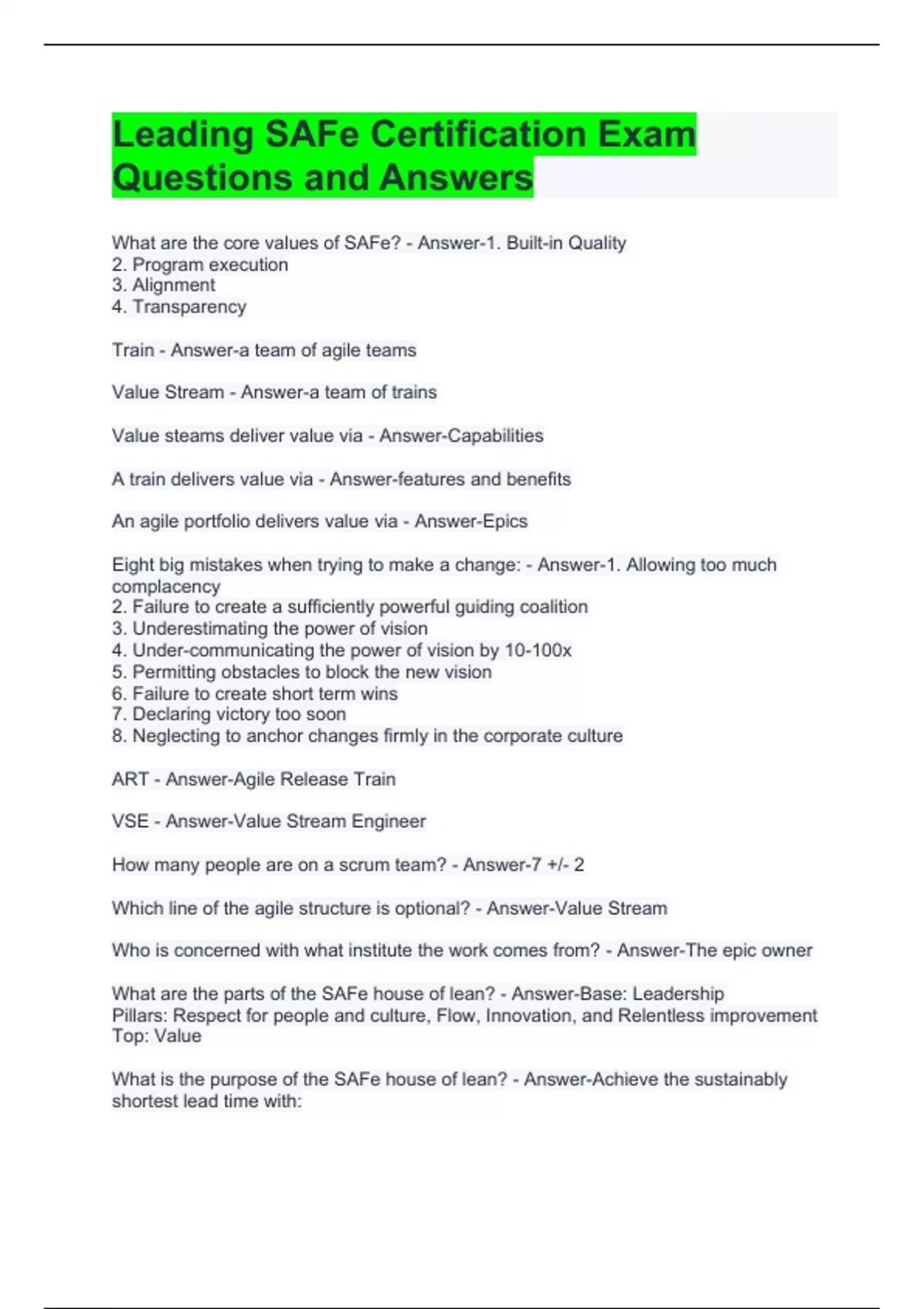 Leading SAFe Certification Exam Questions and Answers

What are the core values of SAFe? - Answer-1. Built-in Quality
2. Program execution
3. Alignment
4. Transparency

Train - Answer-a team of agile teams

Value Stream - Answer-a team of trains

Value steams deliver value via - Answer-Capabilities

A train delivers value via - Answer-features and benefits

An agile portfolio delivers value via - Answer-Epics

Eight big mistakes when trying to make a change: - Answer-1. Allowing too much complacency
2. Failure to create a sufficiently powerful guiding coalition
3. Underestimating the power of vision
4. Under-communicating the power of vision by 10-100x
5. Permitting obstacles to block the new vision
6. Failure to create short term wins
7. Declaring victory too soon
8. Neglecting to anchor changes firmly in the corporate culture

ART - Answer-Agile Release Train

VSE - Answer-Value Stream Engineer

How many people are on a scrum team? - Answer-7 +/- 2

Which line of the agile structure is optional? - Answer-Value Stream

Who is concerned with what institute the work comes from? - Answer-The epic owner

What are the parts of the SAFe house of lean? - Answer-Base: Leadership
Pillars: Respect for people and culture, Flow, Innovation, and Relentless improvement
Top: Value

What is the purpose of the SAFe house of lean? - Answer-Achieve the sustainably shortest lead time with: